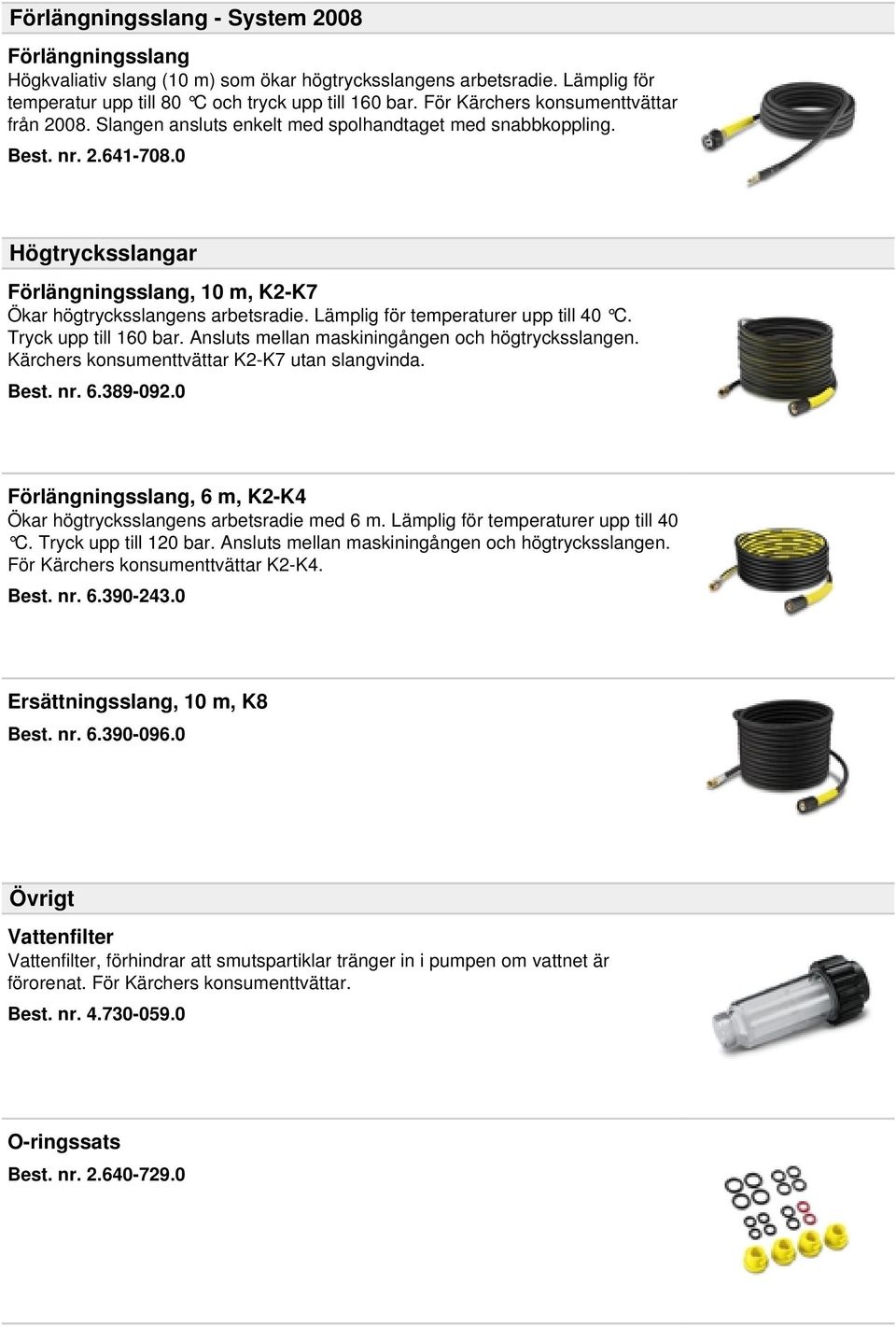 Förlängningsslang - System 2008

Förlängningsslang
Högkvaliativ slang (10 m) som ökar högtrycksslangens arbetsradie. Lämplig för temperatur upp till 80 °C och tryck upp till 160 bar. För Kärchers konsumenttvättar från 2008. Slangen ansluts enkelt med spolhandtaget med snabbkoppling.

Best. nr. 2.641-708.0

Högtrycksslangar

Förlängningsslang, 10 m, K2-K7
Ökar högtrycksslangens arbetsradie. Lämplig för temperaturer upp till 40 °C. Tryck upp till 160 bar. Ansluts mellan maskiningången och högtrycksslangen. Kärchers konsumenttvättar K2-K7 utan slangvinda.

Best. nr. 6.389-092.0

Förlängningsslang, 6 m, K2-K4
Ökar högtrycksslangens arbetsradie med 6 m. Lämplig för temperaturer upp till 40 °C. Tryck upp till 120 bar. Ansluts mellan maskiningången och högtrycksslangen. För Kärchers konsumenttvättar K2-K4.

Best. nr. 6.390-243.0

Ersättningsslang, 10 m, K8

Best. nr. 6.390-096.0

Övrigt

Vattenfilter
Vattenfilter, förhindrar att smutspartiklar tränger in i pumpen om vattnet är förorenat. För Kärchers konsumenttvättar.

Best. nr. 4.730-059.0

O-ringssats

Best. nr. 2.640-729.0